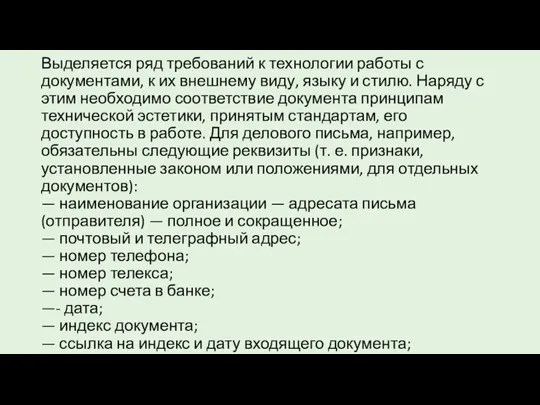 Выделяется ряд требований к технологии работы с документами, к их внешнему виду, языку и стилю. Наряду с этим необходимо соответствие документа принципам технической эстетики, принятым стандартам, его доступность в работе. Для делового письма, например, обязательны следующие реквизиты (т. е. признаки, установленные законом или положениями, для отдельных документов):
— наименование организации — адресата письма (отправителя) — полное и сокращенное;
— почтовый и телеграфный адрес;
— номер телефона;
— номер телекса;
— номер счета в банке;
—- дата;
— индекс документа;
— ссылка на индекс и дату входящего документа;